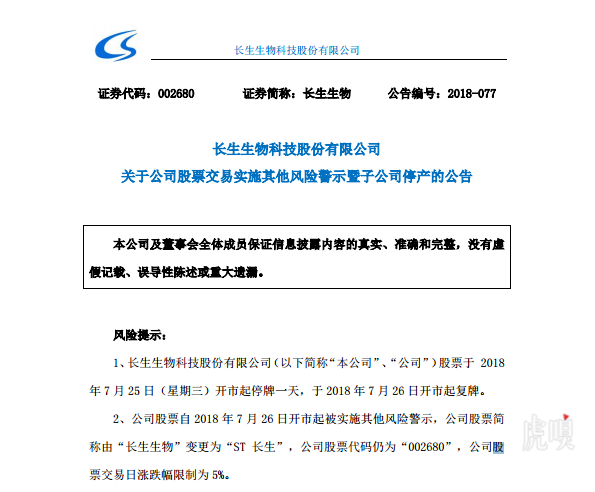 长生生物科技股份有限公司

证券代码：002680　　证券简称：长生生物　　公告编号：2018-077

长生生物科技股份有限公司
关于公司股票交易实施其他风险警示暨子公司停产的公告

本公司及董事会全体成员保证信息披露内容的真实、准确和完整，没有虚假记载、误导性陈述或重大遗漏。

风险提示：

1、长生生物科技股份有限公司（以下简称“本公司”、“公司”）股票于 2018 年 7 月 25 日（星期三）开市起停牌一天，于 2018 年 7 月 26 日开市起复牌。

2、公司股票自 2018 年 7 月 26 日开市起被实施其他风险警示，公司股票简称由“长生生物”变更为“ST 长生”，公司股票代码仍为“002680”，公司股票交易日涨跌幅限制为 5%。

虎嗅